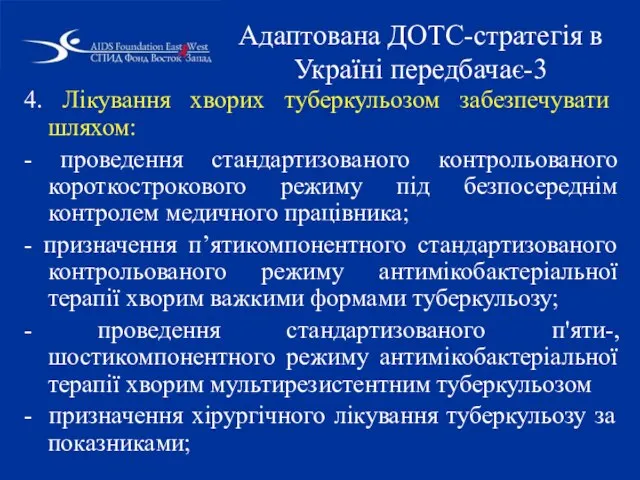 AIDS Foundation East West
СПИД Фонд Восток Запад

Адаптована ДОТС-стратегія в Україні передбачає-3

4. Лікування хворих туберкульозом забезпечувати шляхом:

- проведення стандартизованого контрольованого короткострокового режиму під безпосереднім контролем медичного працівника;

- призначення п’ятикомпонентного стандартизованого контрольованого режиму антимікобактеріальної терапії хворим важкими формами туберкульозу;

- проведення стандартизованого п'яти-, шостикомпонентного режиму антимікобактеріальної терапії хворим мультирезистентним туберкульозом

- призначення хірургічного лікування туберкульозу за показниками;